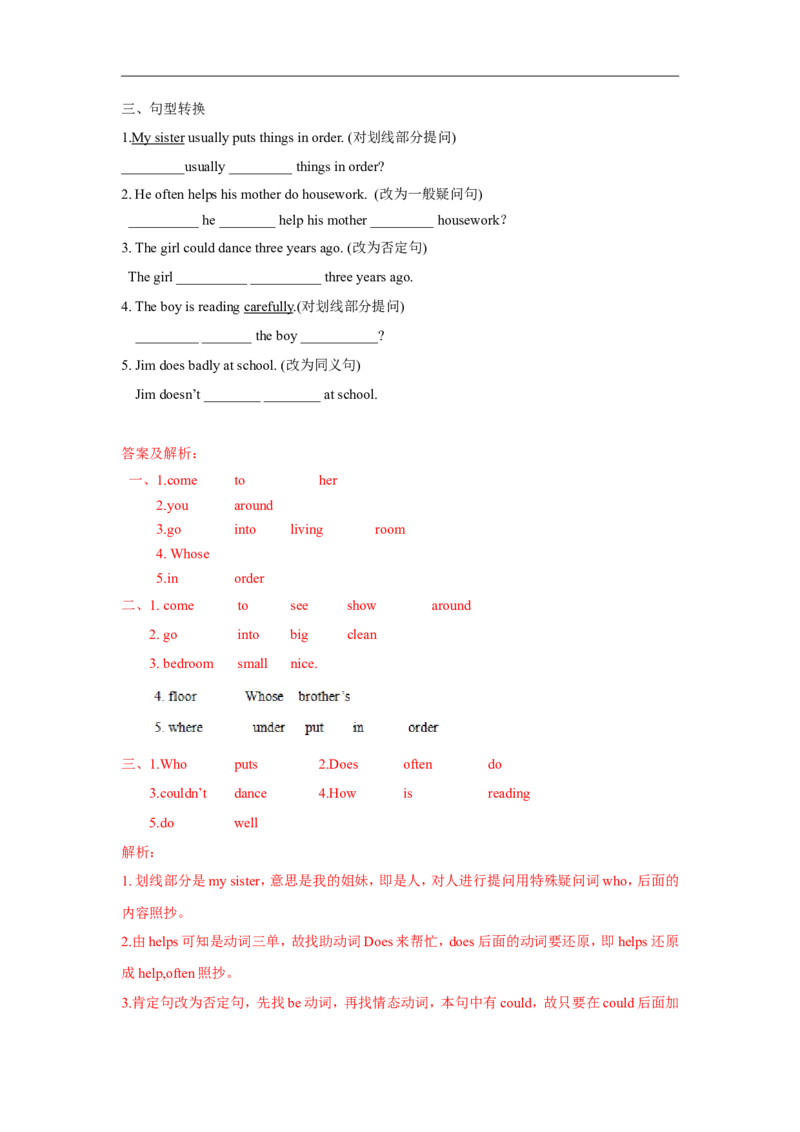 三、句型转换

1.My sister usually puts things in order. (对划线部分提问)

_________usually _________ things in order?

2. He often helps his mother do housework. (改为一般疑问句)

__________ he ________ help his mother _________ housework?

3. The girl could dance three years ago. (改为否定句)

The girl __________ __________ three years ago.

4. The boy is reading carefully.(对划线部分提问)

_________ _______ the boy ___________?

5. Jim does badly at school. (改为同义句)

Jim doesn't ________ ________ at school.

答案及解析:

一、1.come to her

2.you around

3.go into living room

4. Whose

5.in order

二、1. come to see show around

2. go into big clean

3. bedroom small nice.

4. floor Whose brother's

5. where under put in order

三、1.Who puts 2.Does often do

3.couldn't dance 4.How is reading

5.do well

解析:

1. 划线部分是 my sister，意思是我的姐妹，即是人，对人进行提问用特殊疑问词 who，后面的内容照抄。

2.由 helps 可知是动词三单，故找助动词 Does 来帮忙，does 后面的动词要还原，即 helps 还原成 help,often 照抄。

3.肯定句改为否定句，先找 be 动词，再找情态动词，本句中有 could，故只要在 could 后面加